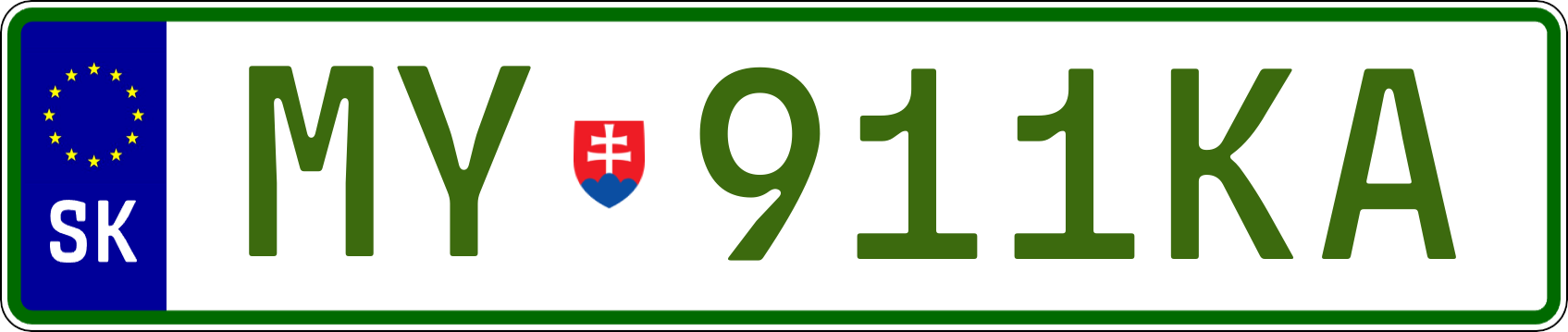 SK

MY 911KA